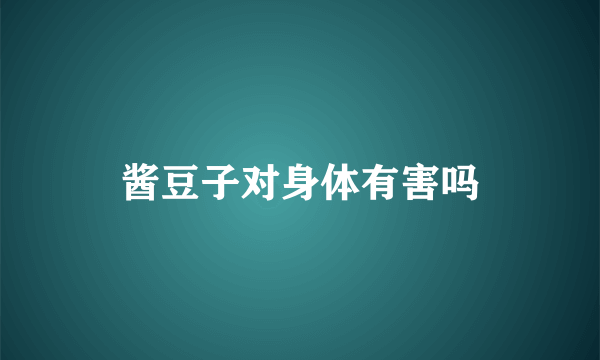 酱豆子对身体有害吗